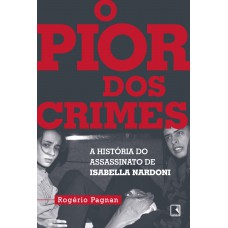 O PIOR DOS CRIMES

A HISTÓRIA DO ASSASSINATO DE ISABELLA NARDONI

Rogério Pagnan